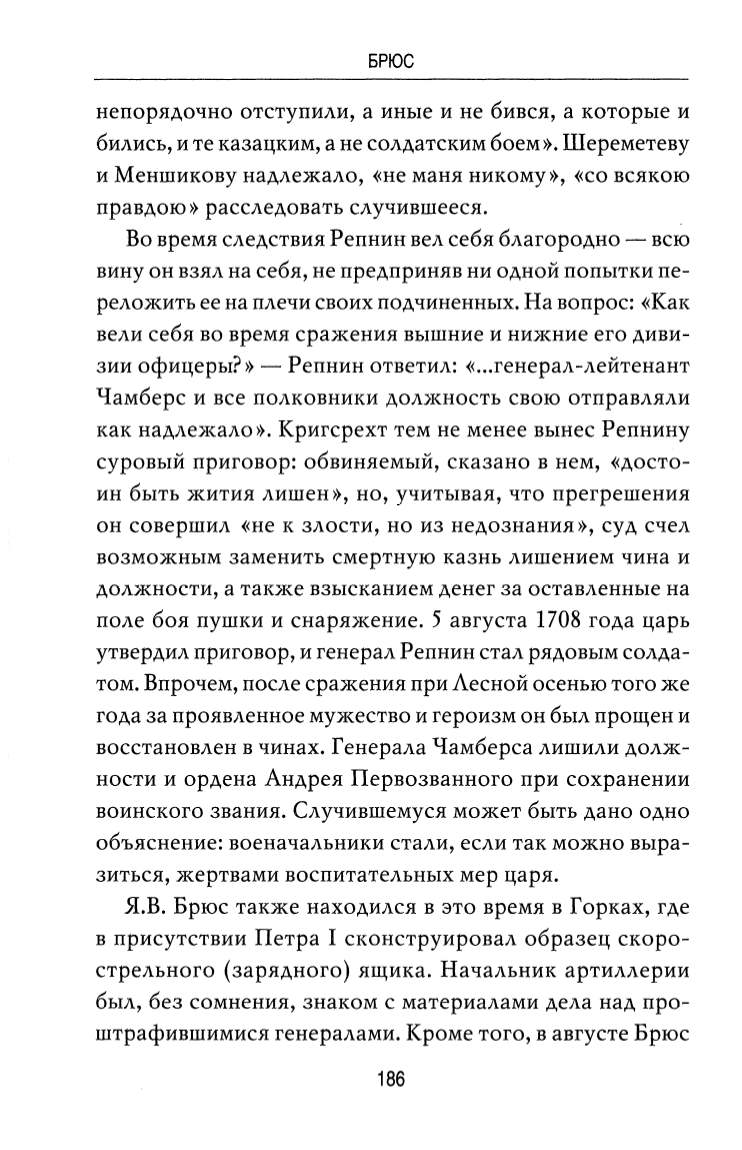 БРЮС

непорядочно отступили, а иные и не бився, а которые и бились, и те казацким, а не солдатским боем». Шереметеву и Меншикову надлежало, «не маня никому», «со всякою правдою» расследовать случившееся.

Во время следствия Репнин вел себя благородно — всю вину он взял на себя, не предприняв ни одной попытки переложить ее на плечи своих подчиненных. На вопрос: «Как вели себя во время сражения вышние и нижние его дивизии офицеры?» — Репнин ответил: «...генерал-лейтенант Чамберс и все полковники должность свою отправляли как надлежало». Кригсрехт тем не менее вынес Репнину суровый приговор: обвиняемый, сказано в нем, «достоин быть жития лишен», но, учитывая, что прегрешения он совершил «не к злости, но из недознания», суд счел возможным заменить смертную казнь лишением чина и должности, а также взысканием денег за оставленные на поле боя пушки и снаряжение. 5 августа 1708 года царь утвердил приговор, и генерал Репнин стал рядовым солдатом. Впрочем, после сражения при Лесной осенью того же года за проявленное мужество и героизм он был прощен и восстановлен в чинах. Генерала Чамберса лишили должности и ордена Андрея Первозванного при сохранении воинского звания. Случившемуся может быть дано одно объяснение: военачальники стали, если так можно выразиться, жертвами воспитательных мер царя.

Я.В. Брюс также находился в это время в Горках, где в присутствии Петра I сконструировал образец скорострельного (зарядного) ящика. Начальник артиллерии был, без сомнения, знаком с материалами дела над проштрафившимися генералами. Кроме того, в августе Брюс

186